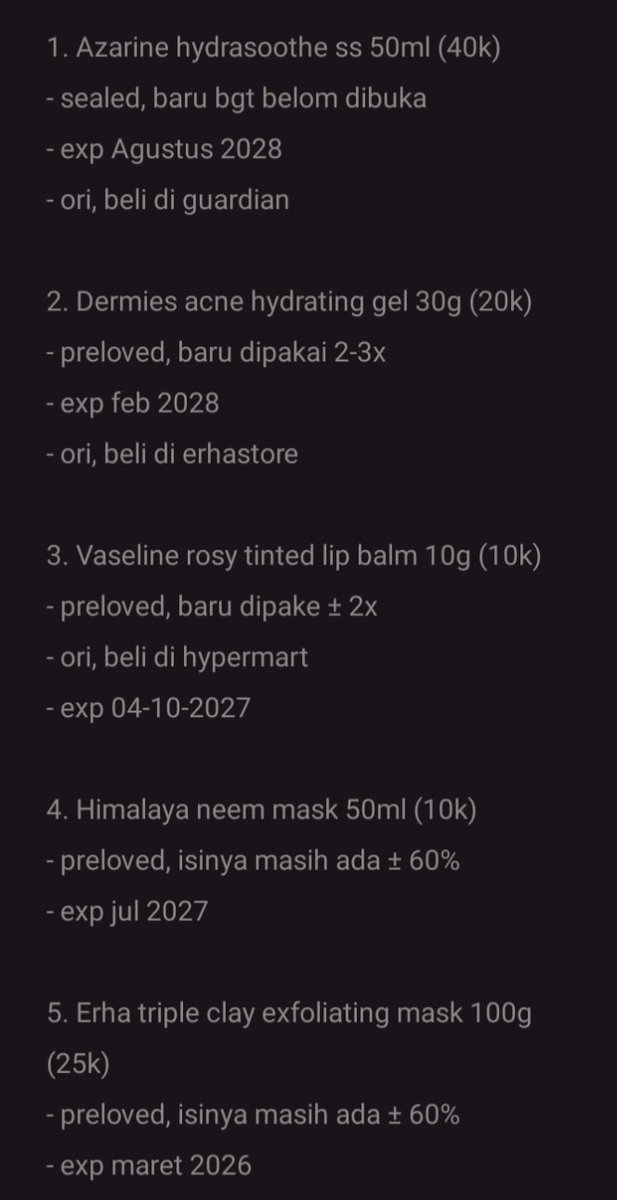 1. Azarine hydrasoothe ss 50ml (40k)
- sealed, baru bgt belom dibuka
- exp Agustus 2028
- ori, beli di guardian

2. Dermies acne hydrating gel 30g (20k)
- preloved, baru dipakai 2-3x
- exp feb 2028
- ori, beli di erhastore

3. Vaseline rosy tinted lip balm 10g (10k)
- preloved, baru dipake ± 2x
- ori, beli di hypermart
- exp 04-10-2027

4. Himalaya neem mask 50ml (10k)
- preloved, isinya masih ada ± 60%
- exp jul 2027

5. Erha triple clay exfoliating mask 100g (25k)
- preloved, isinya masih ada ± 60%
- exp maret 2026